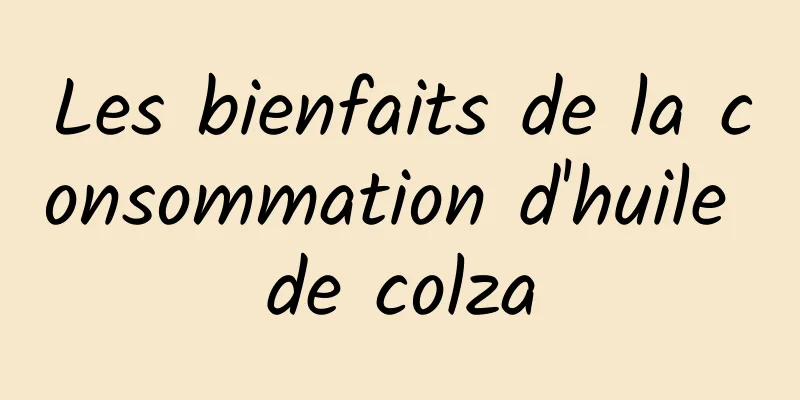 Les bienfaits de la consommation d'huile de colza